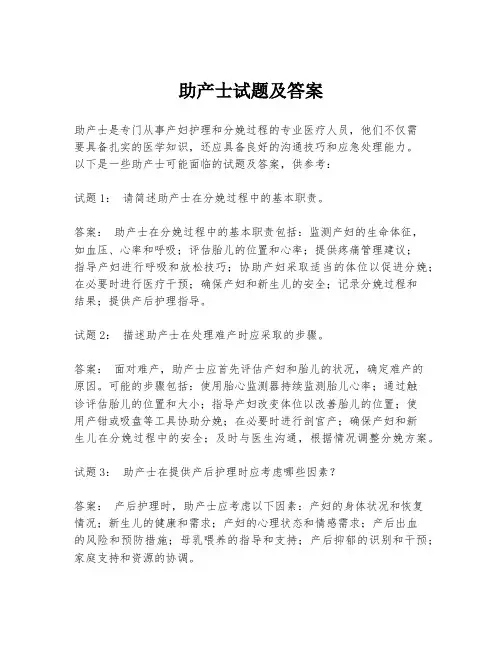 助产士试题及答案

助产士是专门从事产妇护理和分娩过程的专业医疗人员，他们不仅需要具备扎实的医学知识，还应具备良好的沟通技巧和应急处理能力。以下是一些助产士可能面临的试题及答案，供参考：

试题1： 请简述助产士在分娩过程中的基本职责。

答案： 助产士在分娩过程中的基本职责包括：监测产妇的生命体征，如血压、心率和呼吸；评估胎儿的位置和心率；提供疼痛管理建议；指导产妇进行呼吸和放松技巧；协助产妇采取适当的体位以促进分娩；在必要时进行医疗干预；确保产妇和新生儿的安全；记录分娩过程和结果；提供产后护理指导。

试题2： 描述助产士在处理难产时应采取的步骤。

答案： 面对难产，助产士应首先评估产妇和胎儿的状况，确定难产的原因。可能的步骤包括：使用胎心监测器持续监测胎儿心率；通过触诊评估胎儿的位置和大小；指导产妇改变体位以改善胎儿的位置；使用产钳或吸盘等工具协助分娩；在必要时进行剖宫产；确保产妇和新生儿在分娩过程中的安全；及时与医生沟通，根据情况调整分娩方案。

试题3： 助产士在提供产后护理时应考虑哪些因素？

答案： 产后护理时，助产士应考虑以下因素：产妇的身体状况和恢复情况；新生儿的健康和需求；产妇的心理状态和情感需求；产后出血的风险和预防措施；母乳喂养的指导和支持；产后抑郁的识别和干预；家庭支持和资源的协调。